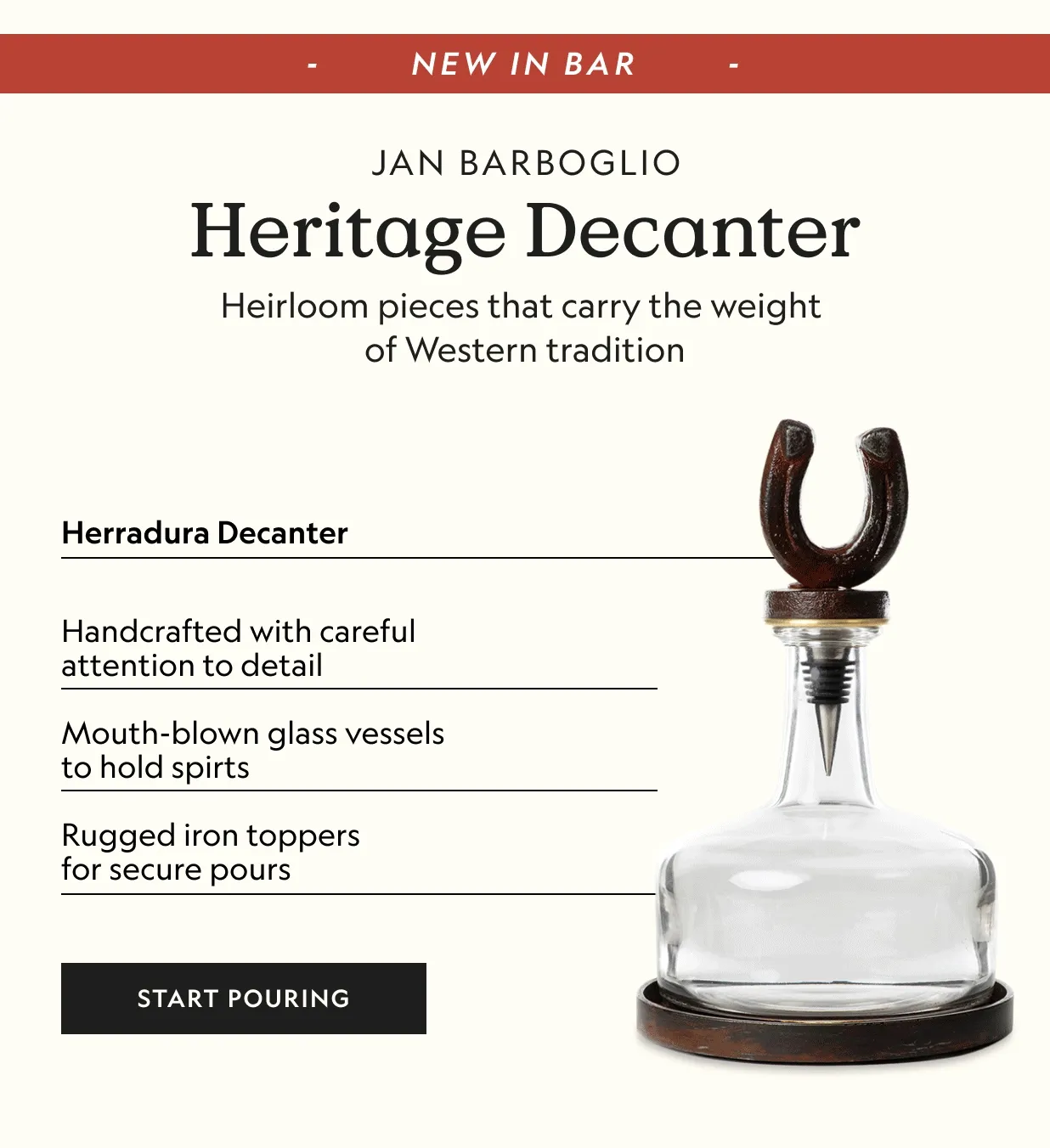 - NEW IN BAR -

JAN BARBOGLIO

Heritage Decanter

Heirloom pieces that carry the weight of Western tradition

Herradura Decanter

Handcrafted with careful attention to detail

Mouth-blown glass vessels to hold spirts

Rugged iron toppers for secure pours

START POURING